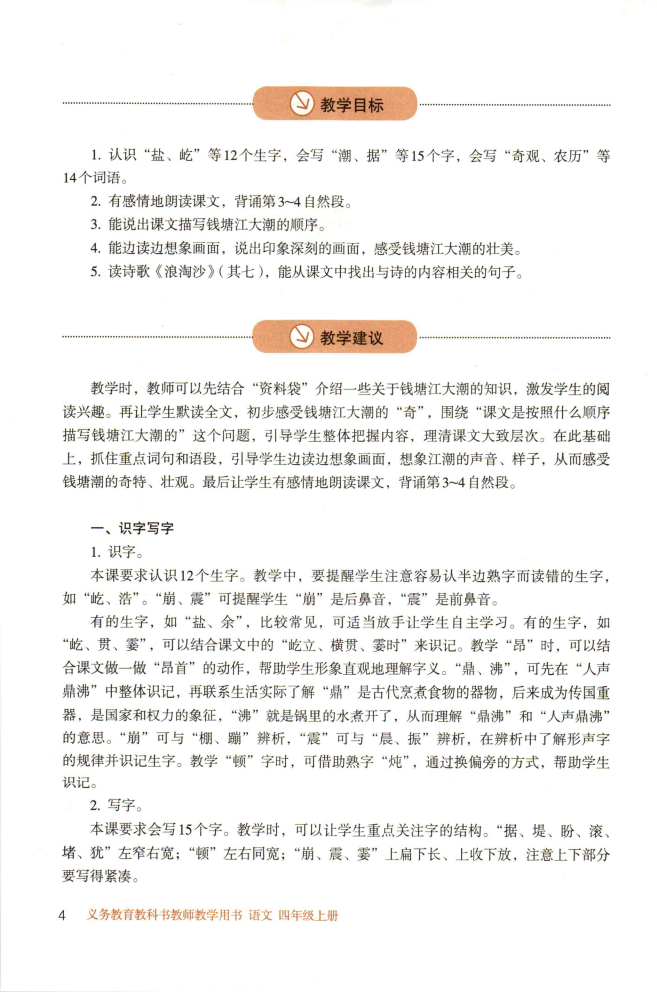 教学目标

1. 认识“盐、屹”等12个生字，会写“潮、据”等15个字，会写“奇观、农历”等14个词语。
2. 有感情地朗读课文，背诵第3~4自然段。
3. 能说出课文描写钱塘江大潮的顺序。
4. 能边读边想象画面，说出印象深刻的画面，感受钱塘江大潮的壮美。
5. 读诗歌《浪淘沙》（其七），能从课文中找出与诗的内容相关的句子。

教学建议

教学时，教师可以先结合“资料袋”介绍一些关于钱塘江大潮的知识，激发学生的阅读兴趣。再让学生默读全文，初步感受钱塘江大潮的“奇”，围绕“课文是按照什么顺序描写钱塘江大潮的”这个问题，引导学生整体把握内容，理清课文大致层次。在此基础上，抓住重点词句和语段，引导学生边读边想象画面，想象江潮的声音、样子，从而感受钱塘潮的奇特、壮观。最后让学生有感情地朗读课文，背诵第3~4自然段。

一、识字写字

1. 识字。

本课要求认识12个生字。教学中，要提醒学生注意容易认半边熟字而读错的生字，如“屹、浩”。“崩、震”可提醒学生“崩”是后鼻音，“震”是前鼻音。

有的生字，如“盐、余”，比较常见，可适当放手让学生自主学习。有的生字，如“屹、贯、霎”，可以结合课文中的“屹立、横贯、霎时”来识记。教学“昂”时，可以结合课文做一做“昂首”的动作，帮助学生形象直观地理解字义。“鼎、沸”，可先在“人声鼎沸”中整体识记，再联系生活实际了解“鼎”是古代烹煮食物的器物，后来成为传国重器，是国家和权力的象征，“沸”就是锅里的水煮开了，从而理解“鼎沸”和“人声鼎沸”的意思。“崩”可与“棚、蹦”辨析，“震”可与“晨、振”辨析，在辨析中了解形声字的规律并识记生字。教学“顿”字时，可借助熟字“炖”，通过换偏旁的方式，帮助学生识记。

2. 写字。

本课要求会写15个字。教学时，可以让学生重点关注字的结构。“据、堤、盼、滚、堵、犹”左窄右宽；“顿”左右同宽；“崩、震、霎”上扁下长、上收下放，注意上下部分要写得紧凑。

4 义务教育教科书教师教学用书 语文 四年级上册